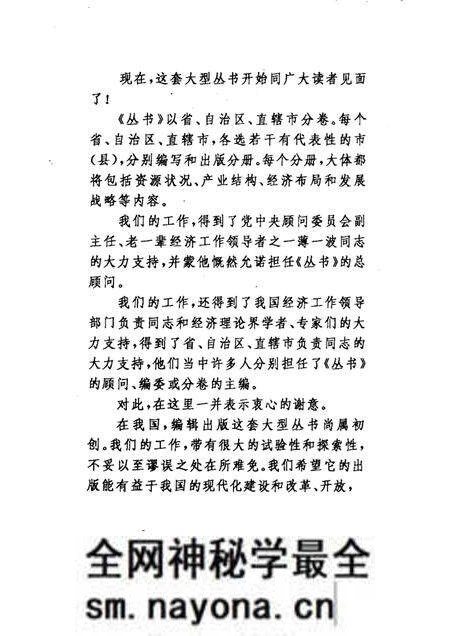 现在，这套大型丛书开始同广大读者见面了！

《丛书》以省、自治区、直辖市分卷。每个省、自治区、直辖市，各选若干有代表性的市（县），分别编写和出版分册。每个分册，大体都将包括资源状况、产业结构、经济布局和发展战略等内容。

我们的工作，得到了党中央顾问委员会副主任、老一辈经济工作领导者之一薄一波同志的大力支持，并蒙他慨然允诺担任《丛书》的总顾问。

我们的工作，还得到了我国经济工作领导部门负责同志和经济理论界学者、专家们的大力支持，得到了省、自治区、直辖市负责同志的大力支持，他们当中许多人分别担任了《丛书》的顾问、编委或分卷的主编。

对此，在这里一并表示衷心的谢意。

在我国，编辑出版这套大型丛书尚属初创。我们的工作，带有很大的试验性和探索性，不妥以至谬误之处在所难免。我们希望它的出版能有益于我国的现代化建设和改革、开放，

全网神秘学最全
sm.nayona.cn